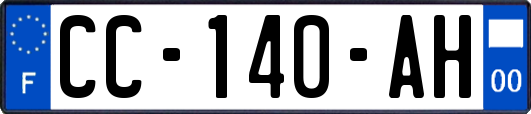 F

CC-140-AH

00